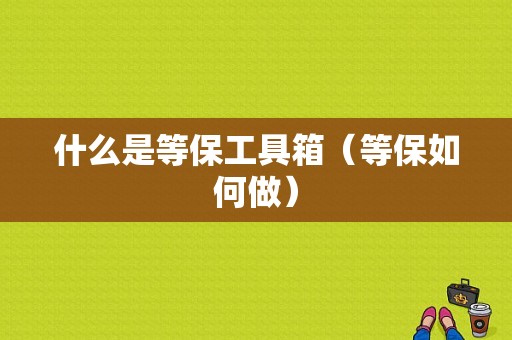 什么是等保工具箱（等保如何做）